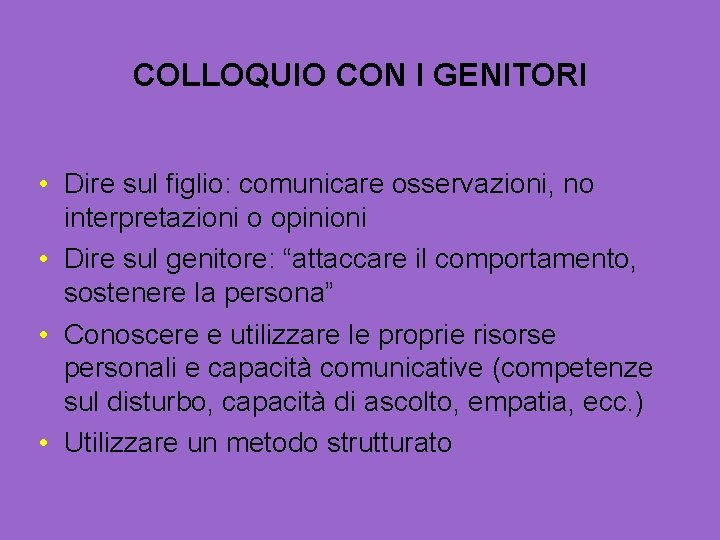 COLLOQUIO CON I GENITORI

• Dire sul figlio: comunicare osservazioni, no interpretazioni o opinioni
• Dire sul genitore: “attaccare il comportamento, sostenere la persona”
• Conoscere e utilizzare le proprie risorse personali e capacità comunicative (competenze sul disturbo, capacità di ascolto, empatia, ecc.)
• Utilizzare un metodo strutturato